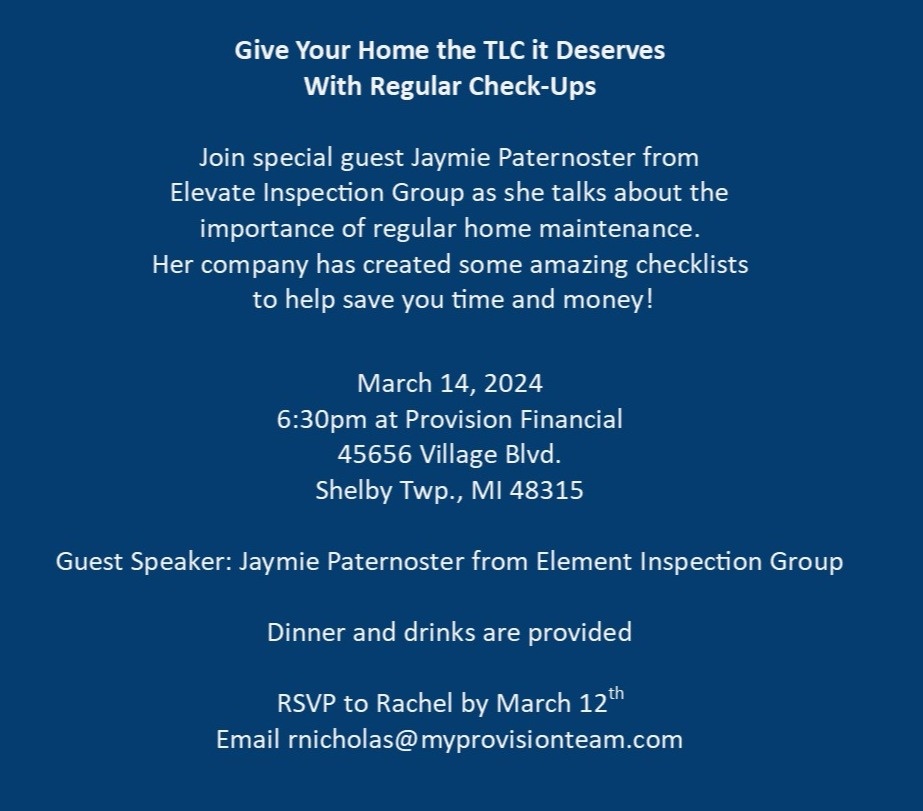 Give Your Home the TLC it Deserves
With Regular Check-Ups

Join special guest Jaymie Paternoster from Elevate Inspection Group as she talks about the importance of regular home maintenance. Her company has created some amazing checklists to help save you time and money!

March 14, 2024
6:30pm at Provision Financial
45656 Village Blvd.
Shelby Twp., MI 48315

Guest Speaker: Jaymie Paternoster from Element Inspection Group

Dinner and drinks are provided

RSVP to Rachel by March 12th
Email rnicholas@myprovisionteam.com